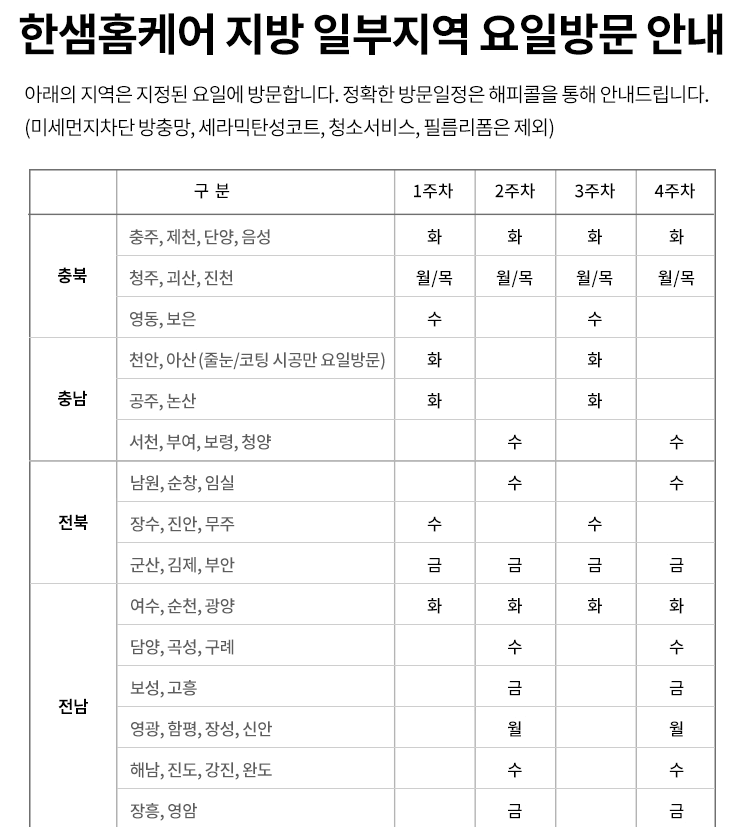 한샘홈케어 지방 일부지역 요일방문 안내

아래의 지역은 지정된 요일에 방문합니다. 정확한 방문일정은 해피콜을 통해 안내드립니다. (미세먼지차단 방충망, 세라믹탄성코트, 청소서비스, 필름리폼은 제외)

| | 구 분 | 1주차 | 2주차 | 3주차 | 4주차 |
|---|---|---|---|---|---|
| 충북 | 충주, 제천, 단양, 음성 | 화 | 화 | 화 | 화 |
| | 청주, 괴산, 진천 | 월/목 | 월/목 | 월/목 | 월/목 |
| | 영동, 보은 | 수 | | 수 | |
| 충남 | 천안, 아산 (줄눈/코팅 시공만 요일방문) | 화 | | 화 | |
| | 공주, 논산 | 화 | | 화 | |
| | 서천, 부여, 보령, 청양 | | 수 | | 수 |
| 전북 | 남원, 순창, 임실 | | 수 | | 수 |
| | 장수, 진안, 무주 | 수 | | 수 | |
| | 군산, 김제, 부안 | 금 | 금 | 금 | 금 |
| 전남 | 여수, 순천, 광양 | 화 | 화 | 화 | 화 |
| | 담양, 곡성, 구례 | | 수 | | 수 |
| | 보성, 고흥 | | 금 | | 금 |
| | 영광, 함평, 장성, 신안 | | 월 | | 월 |
| | 해남, 진도, 강진, 완도 | | 수 | | 수 |
| | 장흥, 영암 | | 금 | | 금 |